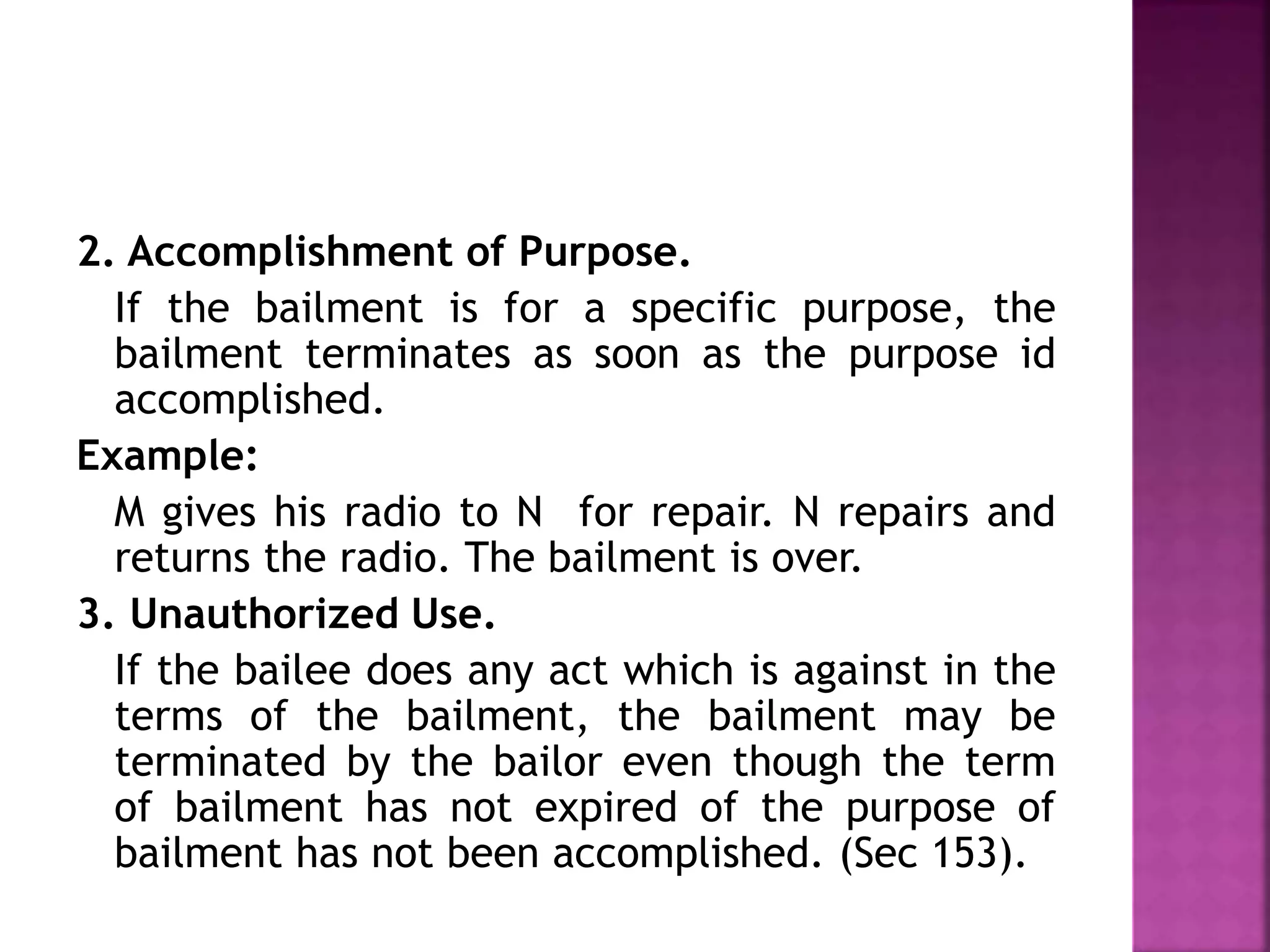 2. Accomplishment of Purpose.

If the bailment is for a specific purpose, the bailment terminates as soon as the purpose id accomplished.

Example:

M gives his radio to N  for repair. N repairs and returns the radio. The bailment is over.

3. Unauthorized Use.

If the bailee does any act which is against in the terms of the bailment, the bailment may be terminated by the bailor even though the term of bailment has not expired of the purpose of bailment has not been accomplished. (Sec 153).